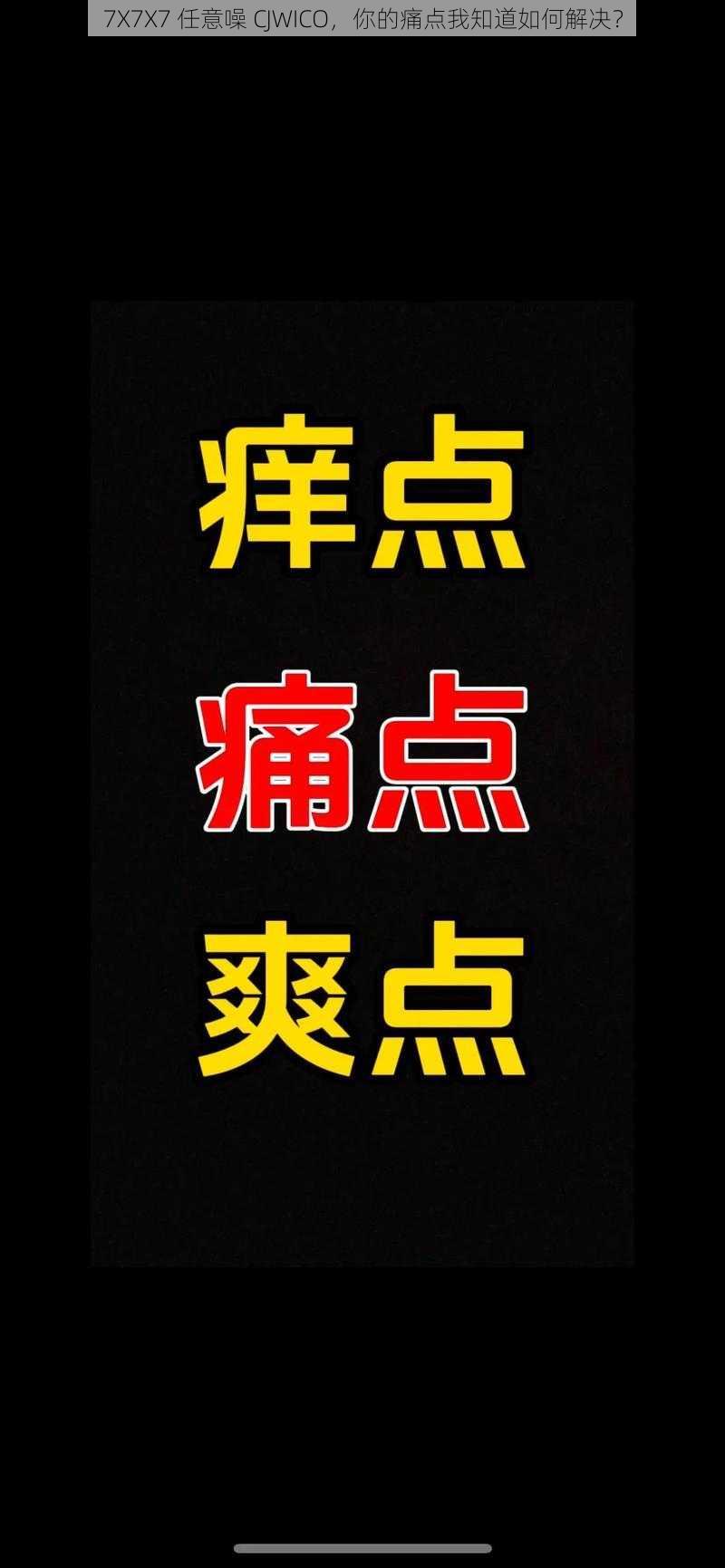 7X7X7 任意噪 CJWICO，你的痛点我知道如何解决？

痒点

痛点

爽点